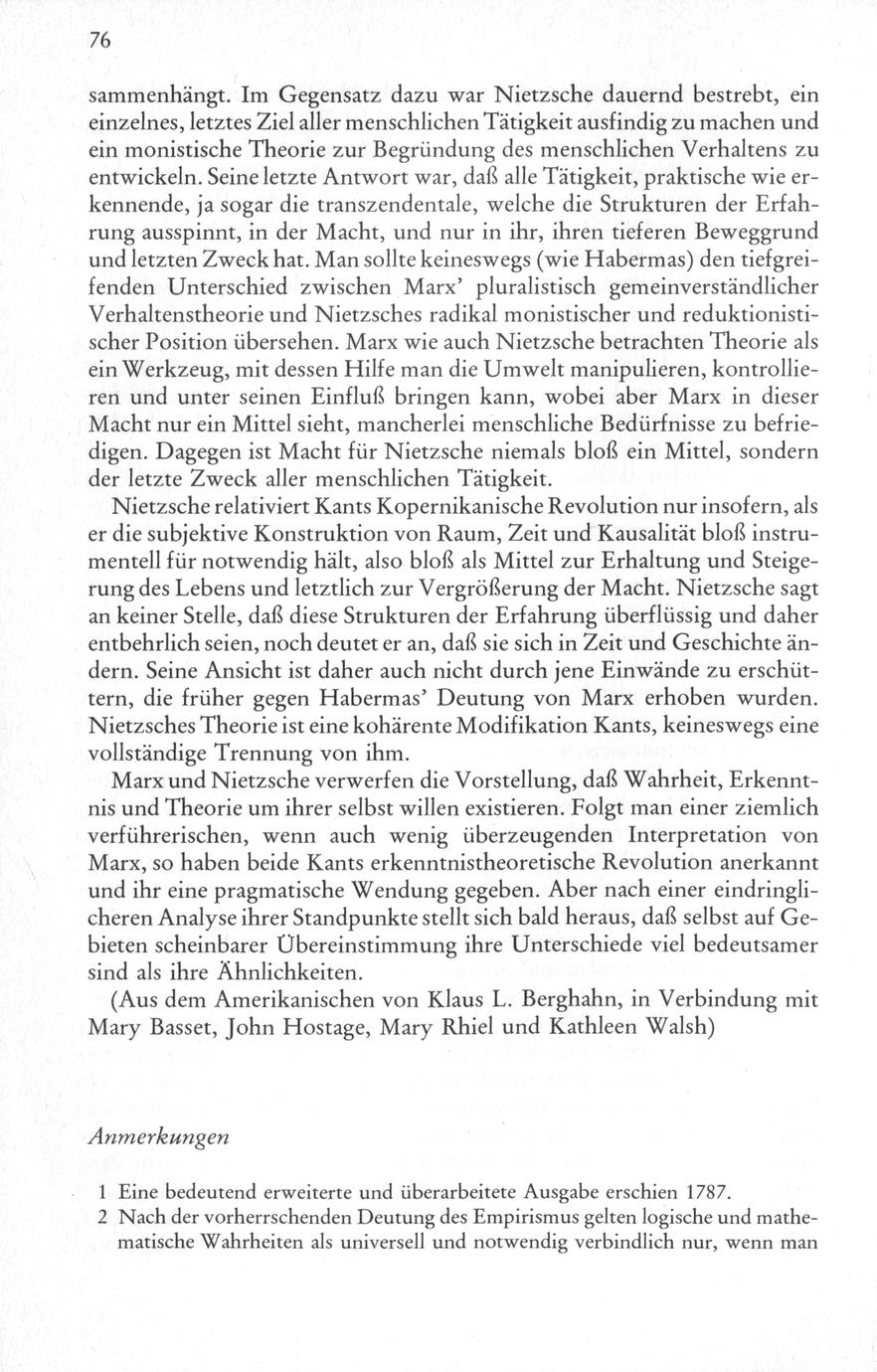 76

sammenhängt. Im Gegensatz dazu war Nietzsche dauernd bestrebt, ein einzelnes, letztes Ziel aller menschlichen Tätigkeit ausfindig zu machen und ein monistische Theorie zur Begründung des menschlichen Verhaltens zu entwickeln. Seine letzte Antwort war, daß alle Tätigkeit, praktische wie erkennende, ja sogar die transzendentale, welche die Strukturen der Erfahrung ausspinnt, in der Macht, und nur in ihr, ihren tieferen Beweggrund und letzten Zweck hat. Man sollte keineswegs (wie Habermas) den tiefgreifenden Unterschied zwischen Marx' pluralistisch gemeinverständlicher Verhaltenstheorie und Nietzsches radikal monistischer und reduktionistischer Position übersehen. Marx wie auch Nietzsche betrachten Theorie als ein Werkzeug, mit dessen Hilfe man die Umwelt manipulieren, kontrollieren und unter seinen Einfluß bringen kann, wobei aber Marx in dieser Macht nur ein Mittel sieht, mancherlei menschliche Bedürfnisse zu befriedigen. Dagegen ist Macht für Nietzsche niemals bloß ein Mittel, sondern der letzte Zweck aller menschlichen Tätigkeit.

Nietzsche relativiert Kants Kopernikanische Revolution nur insofern, als er die subjektive Konstruktion von Raum, Zeit und Kausalität bloß instrumentell für notwendig hält, also bloß als Mittel zur Erhaltung und Steigerung des Lebens und letztlich zur Vergrößerung der Macht. Nietzsche sagt an keiner Stelle, daß diese Strukturen der Erfahrung überflüssig und daher entbehrlich seien, noch deutet er an, daß sie sich in Zeit und Geschichte ändern. Seine Ansicht ist daher auch nicht durch jene Einwände zu erschüttern, die früher gegen Habermas' Deutung von Marx erhoben wurden. Nietzsches Theorie ist eine kohärente Modifikation Kants, keineswegs eine vollständige Trennung von ihm.

Marx und Nietzsche verwerfen die Vorstellung, daß Wahrheit, Erkenntnis und Theorie um ihrer selbst willen existieren. Folgt man einer ziemlich verführerischen, wenn auch wenig überzeugenden Interpretation von Marx, so haben beide Kants erkenntnistheoretische Revolution anerkannt und ihr eine pragmatische Wendung gegeben. Aber nach einer eindringlicheren Analyse ihrer Standpunkte stellt sich bald heraus, daß selbst auf Gebieten scheinbarer Übereinstimmung ihre Unterschiede viel bedeutsamer sind als ihre Ähnlichkeiten.

(Aus dem Amerikanischen von Klaus L. Berghahn, in Verbindung mit Mary Basset, John Hostage, Mary Rhiel und Kathleen Walsh)

Anmerkungen

1 Eine bedeutend erweiterte und überarbeitete Ausgabe erschien 1787.
2 Nach der vorherrschenden Deutung des Empirismus gelten logische und mathematische Wahrheiten als universell und notwendig verbindlich nur, wenn man